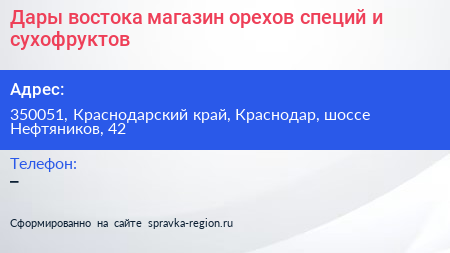 Дары востока магазин орехов специй и сухофруктов

Адрес:

350051, Краснодарский край, Краснодар, шоссе Нефтяников, 42

Телефон:

–

Сформированно на сайте spravka-region.ru